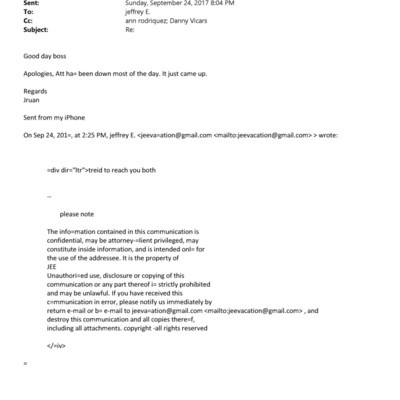 Sent: Sunday, September 24, 2017 8:04 PM
To: jeffrey E.
Cc: ann rodriquez; Danny Vicars
Subject: Re:

Good day boss

Apologies, Att ha= been down most of the day. It just came up.

Regards
Jruan

Sent from my iPhone

On Sep 24, 201=, at 2:25 PM, jeffrey E. <jeeva=ation@gmail.com <mailto:jeevacation@gmail.com> > wrote:

=div dir="ltr">treid to reach you both

--

please note

The info=mation contained in this communication is confidential, may be attorney-=lient privileged, may constitute inside information, and is intended onl= for the use of the addressee. It is the property of JEE
Unauthori=ed use, disclosure or copying of this communication or any part thereof i= strictly prohibited and may be unlawful. If you have received this c=mmunication in error, please notify us immediately by return e-mail or b= e-mail to jeeva=ation@gmail.com <mailto:jeevacation@gmail.com> , and destroy this communication and all copies there=f, including all attachments. copyright -all rights reserved

</=iv>

=